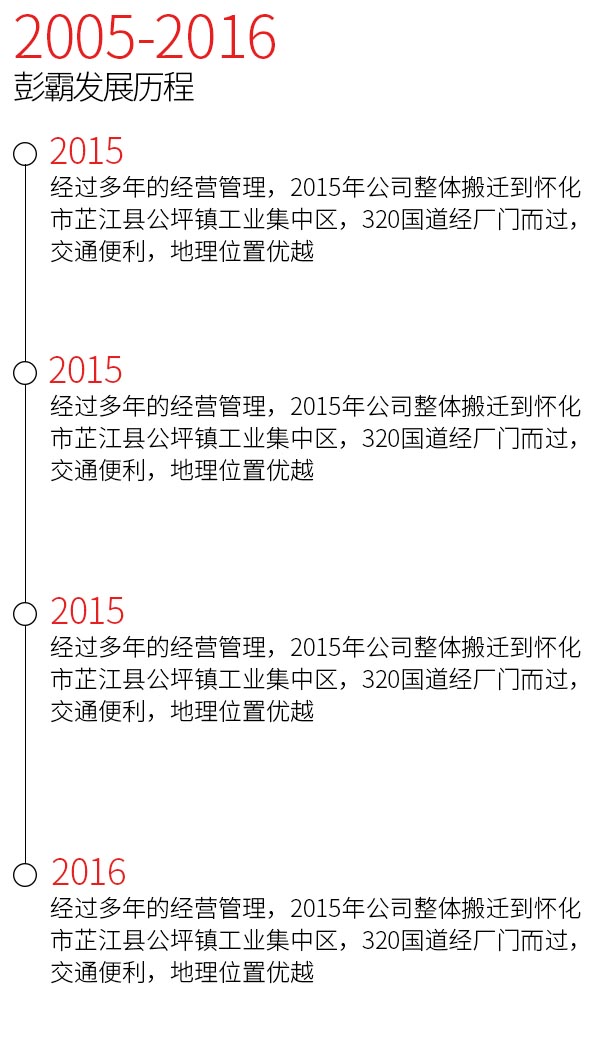 2005-2016
彭霸发展历程

2015
经过多年的经营管理，2015年公司整体搬迁到怀化市芷江县公坪镇工业集中区，320国道经厂门而过，交通便利，地理位置优越

2015
经过多年的经营管理，2015年公司整体搬迁到怀化市芷江县公坪镇工业集中区，320国道经厂门而过，交通便利，地理位置优越

2015
经过多年的经营管理，2015年公司整体搬迁到怀化市芷江县公坪镇工业集中区，320国道经厂门而过，交通便利，地理位置优越

2016
经过多年的经营管理，2015年公司整体搬迁到怀化市芷江县公坪镇工业集中区，320国道经厂门而过，交通便利，地理位置优越